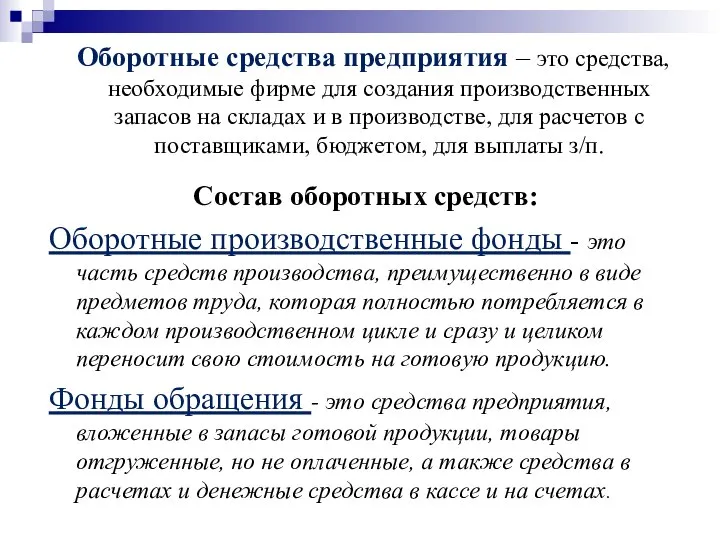 Оборотные средства предприятия – это средства, необходимые фирме для создания производственных запасов на складах и в производстве, для расчетов с поставщиками, бюджетом, для выплаты з/п.

Состав оборотных средств:

Оборотные производственные фонды - это часть средств производства, преимущественно в виде предметов труда, которая полностью потребляется в каждом производственном цикле и сразу и целиком переносит свою стоимость на готовую продукцию.

Фонды обращения - это средства предприятия, вложенные в запасы готовой продукции, товары отгруженные, но не оплаченные, а также средства в расчетах и денежные средства в кассе и на счетах.